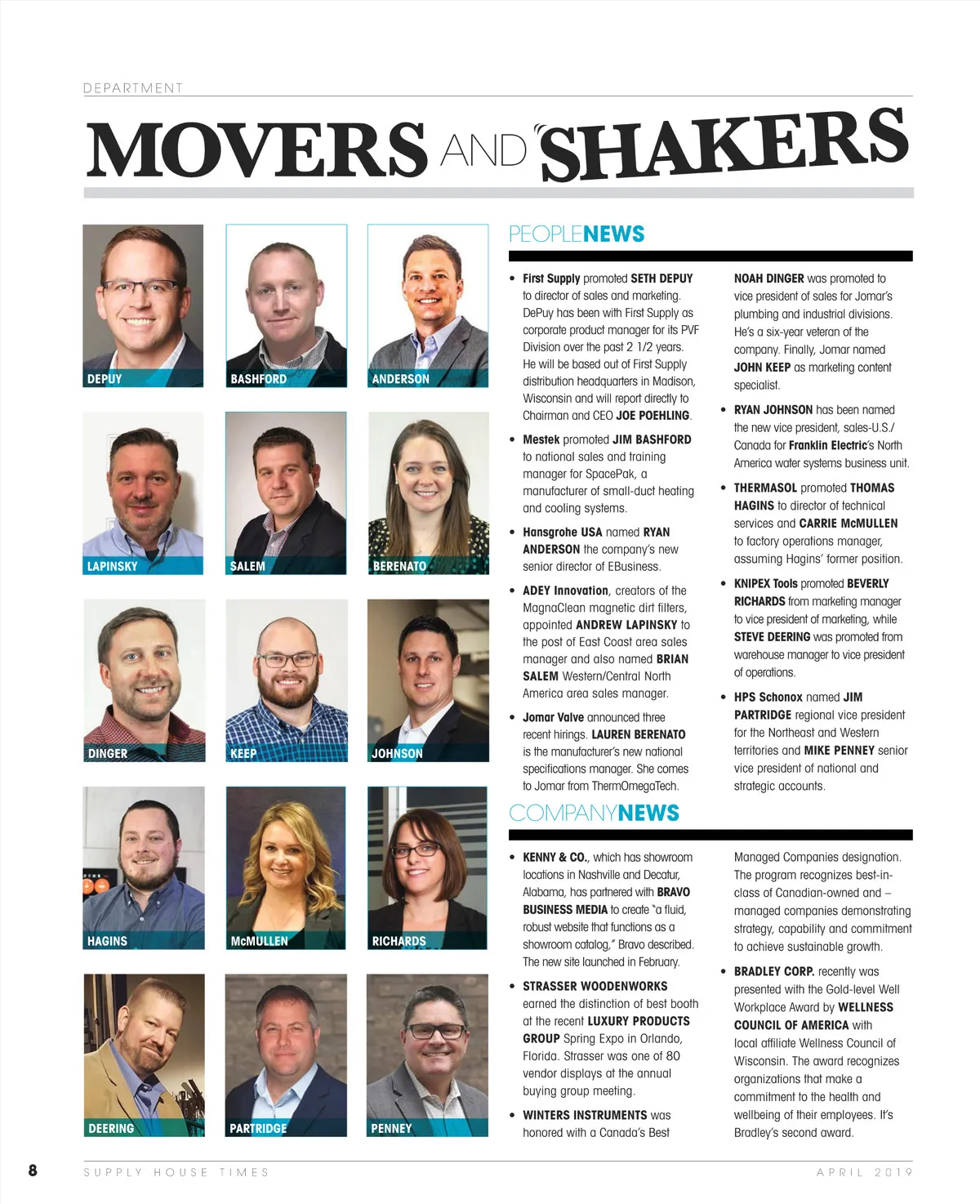 DEPARTMENT

MOVERS AND SHAKERS

DEPUY
BASHFORD
ANDERSON
LAPINSKY
SALEM
BERENATO
DINGER
KEEP
JOHNSON
HAGINS
McMULLEN
RICHARDS
DEERING
PARTRIDGE
PENNEY

PEOPLENEWS

• First Supply promoted SETH DEPUY to director of sales and marketing. DePuy has been with First Supply as corporate product manager for its PVF Division over the past 2 1/2 years. He will be based out of First Supply distribution headquarters in Madison, Wisconsin and will report directly to Chairman and CEO JOE POEHLING.

• Mestek promoted JIM BASHFORD to national sales and training manager for SpacePak, a manufacturer of small-duct heating and cooling systems.

• Hansgrohe USA named RYAN ANDERSON the company's new senior director of EBusiness.

• ADEY Innovation, creators of the MagnaClean magnetic dirt filters, appointed ANDREW LAPINSKY to the post of East Coast area sales manager and also named BRIAN SALEM Western/Central North America area sales manager.

• Jomar Valve announced three recent hirings. LAUREN BERENATO is the manufacturer's new national specifications manager. She comes to Jomar from ThermOmegaTech. NOAH DINGER was promoted to vice president of sales for Jomar's plumbing and industrial divisions. He's a six-year veteran of the company. Finally, Jomar named JOHN KEEP as marketing content specialist.

• RYAN JOHNSON has been named the new vice president, sales-U.S./Canada for Franklin Electric's North America water systems business unit.

• THERMASOL promoted THOMAS HAGINS to director of technical services and CARRIE McMULLEN to factory operations manager, assuming Hagins' former position.

• KNIPEX Tools promoted BEVERLY RICHARDS from marketing manager to vice president of marketing, while STEVE DEERING was promoted from warehouse manager to vice president of operations.

• HPS Schonox named JIM PARTRIDGE regional vice president for the Northeast and Western territories and MIKE PENNEY senior vice president of national and strategic accounts.

COMPANYNEWS

• KENNY & CO., which has showroom locations in Nashville and Decatur, Alabama, has partnered with BRAVO BUSINESS MEDIA to create "a fluid, robust website that functions as a showroom catalog," Bravo described. The new site launched in February.

• STRASSER WOODENWORKS earned the distinction of best booth at the recent LUXURY PRODUCTS GROUP Spring Expo in Orlando, Florida. Strasser was one of 80 vendor displays at the annual buying group meeting.

• WINTERS INSTRUMENTS was honored with a Canada's Best Managed Companies designation. The program recognizes best-in-class of Canadian-owned and – managed companies demonstrating strategy, capability and commitment to achieve sustainable growth.

• BRADLEY CORP. recently was presented with the Gold-level Well Workplace Award by WELLNESS COUNCIL OF AMERICA with local affiliate Wellness Council of Wisconsin. The award recognizes organizations that make a commitment to the health and wellbeing of their employees. It's Bradley's second award.

8 SUPPLY HOUSE TIMES APRIL 2019